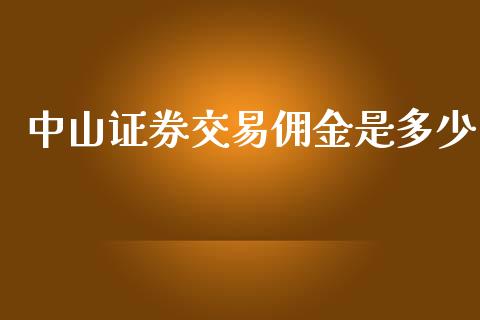 中山证券交易佣金是多少